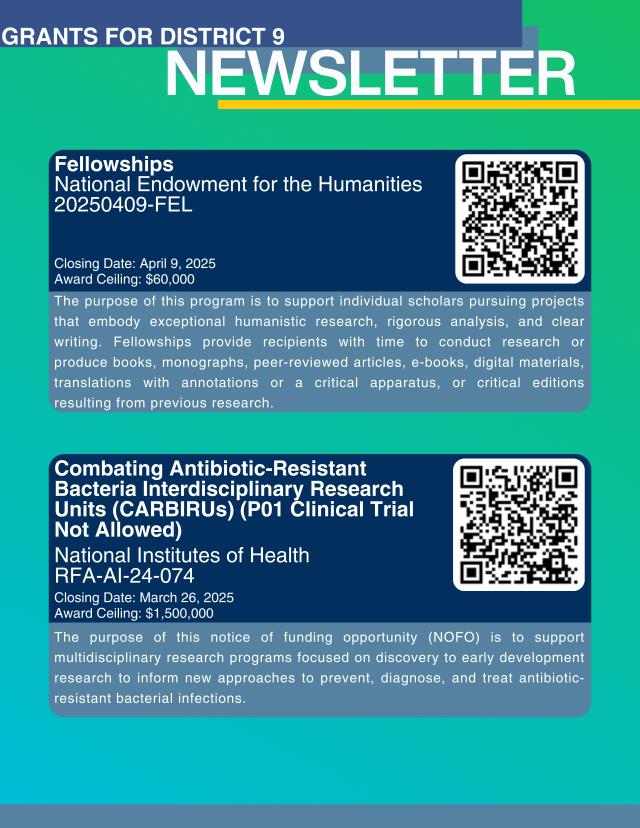 GRANTS FOR DISTRICT 9
NEWSLETTER

Fellowships
National Endowment for the Humanities
20250409-FEL

Closing Date: April 9, 2025
Award Ceiling: $60,000

The purpose of this program is to support individual scholars pursuing projects that embody exceptional humanistic research, rigorous analysis, and clear writing. Fellowships provide recipients with time to conduct research or produce books, monographs, peer-reviewed articles, e-books, digital materials, translations with annotations or a critical apparatus, or critical editions resulting from previous research.

Combating Antibiotic-Resistant Bacteria Interdisciplinary Research Units (CARBIRUs) (P01 Clinical Trial Not Allowed)
National Institutes of Health
RFA-AI-24-074
Closing Date: March 26, 2025
Award Ceiling: $1,500,000

The purpose of this notice of funding opportunity (NOFO) is to support multidisciplinary research programs focused on discovery to early development research to inform new approaches to prevent, diagnose, and treat antibiotic-resistant bacterial infections.